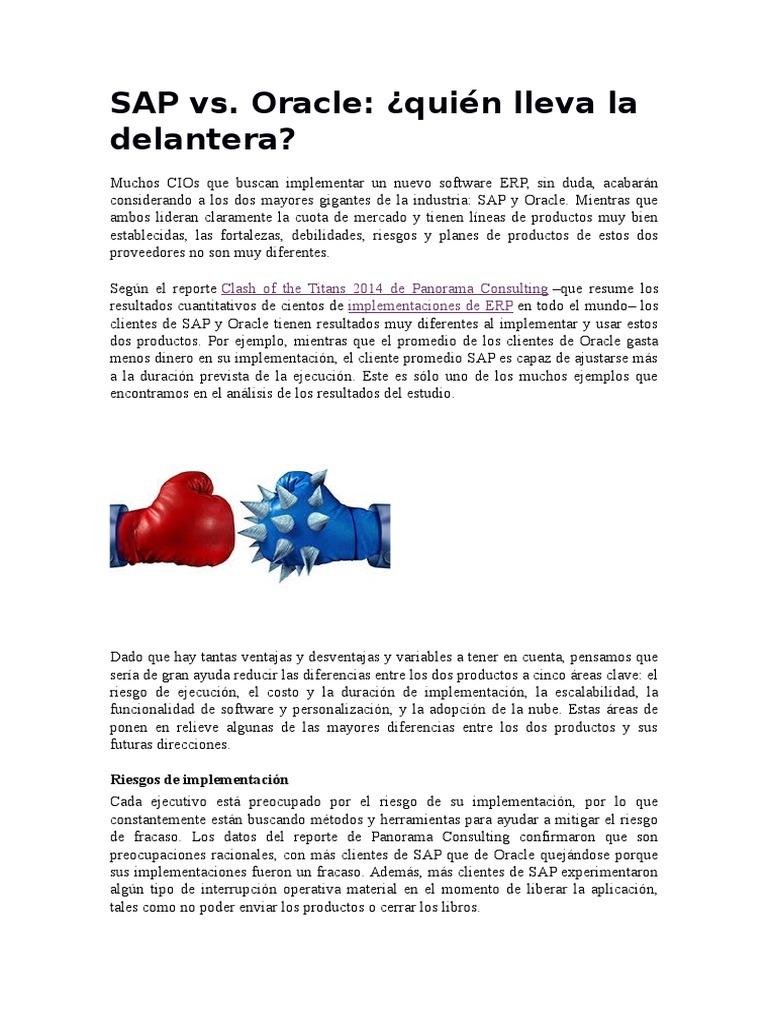 SAP vs. Oracle: ¿quién lleva la delantera?

Muchos CIOs que buscan implementar un nuevo software ERP, sin duda, acabarán considerando a los dos mayores gigantes de la industria: SAP y Oracle. Mientras que ambos lideran claramente la cuota de mercado y tienen líneas de productos muy bien establecidas, las fortalezas, debilidades, riesgos y planes de productos de estos dos proveedores no son muy diferentes.

Según el reporte Clash of the Titans 2014 de Panorama Consulting –que resume los resultados cuantitativos de cientos de implementaciones de ERP en todo el mundo– los clientes de SAP y Oracle tienen resultados muy diferentes al implementar y usar estos dos productos. Por ejemplo, mientras que el promedio de los clientes de Oracle gasta menos dinero en su implementación, el cliente promedio SAP es capaz de ajustarse más a la duración prevista de la ejecución. Este es sólo uno de los muchos ejemplos que encontramos en el análisis de los resultados del estudio.

Dado que hay tantas ventajas y desventajas y variables a tener en cuenta, pensamos que sería de gran ayuda reducir las diferencias entre los dos productos a cinco áreas clave: el riesgo de ejecución, el costo y la duración de implementación, la escalabilidad, la funcionalidad de software y personalización, y la adopción de la nube. Estas áreas de ponen en relieve algunas de las mayores diferencias entre los dos productos y sus futuras direcciones.

Riesgos de implementación

Cada ejecutivo está preocupado por el riesgo de su implementación, por lo que constantemente están buscando métodos y herramientas para ayudar a mitigar el riesgo de fracaso. Los datos del reporte de Panorama Consulting confirmaron que son preocupaciones racionales, con más clientes de SAP que de Oracle quejándose porque sus implementaciones fueron un fracaso. Además, más clientes de SAP experimentaron algún tipo de interrupción operativa material en el momento de liberar la aplicación, tales como no poder enviar los productos o cerrar los libros.